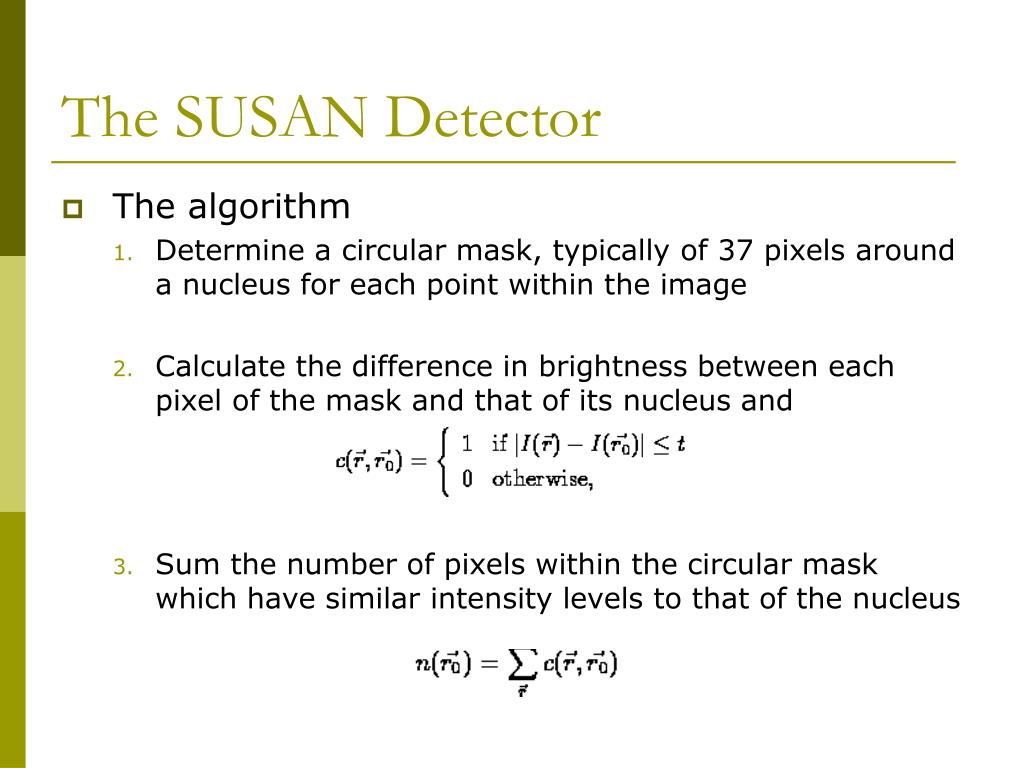 The SUSAN Detector

The algorithm

1. Determine a circular mask, typically of 37 pixels around a nucleus for each point within the image

2. Calculate the difference in brightness between each pixel of the mask and that of its nucleus and

$c(\vec{r}, \vec{r_0}) = \begin{cases} 1 & \text{if } |I(\vec{r}) - I(\vec{r_0})| \leq t \\ 0 & \text{otherwise,} \end{cases}$

3. Sum the number of pixels within the circular mask which have similar intensity levels to that of the nucleus

$n(\vec{r_0}) = \sum_{\vec{r}} c(\vec{r}, \vec{r_0})$